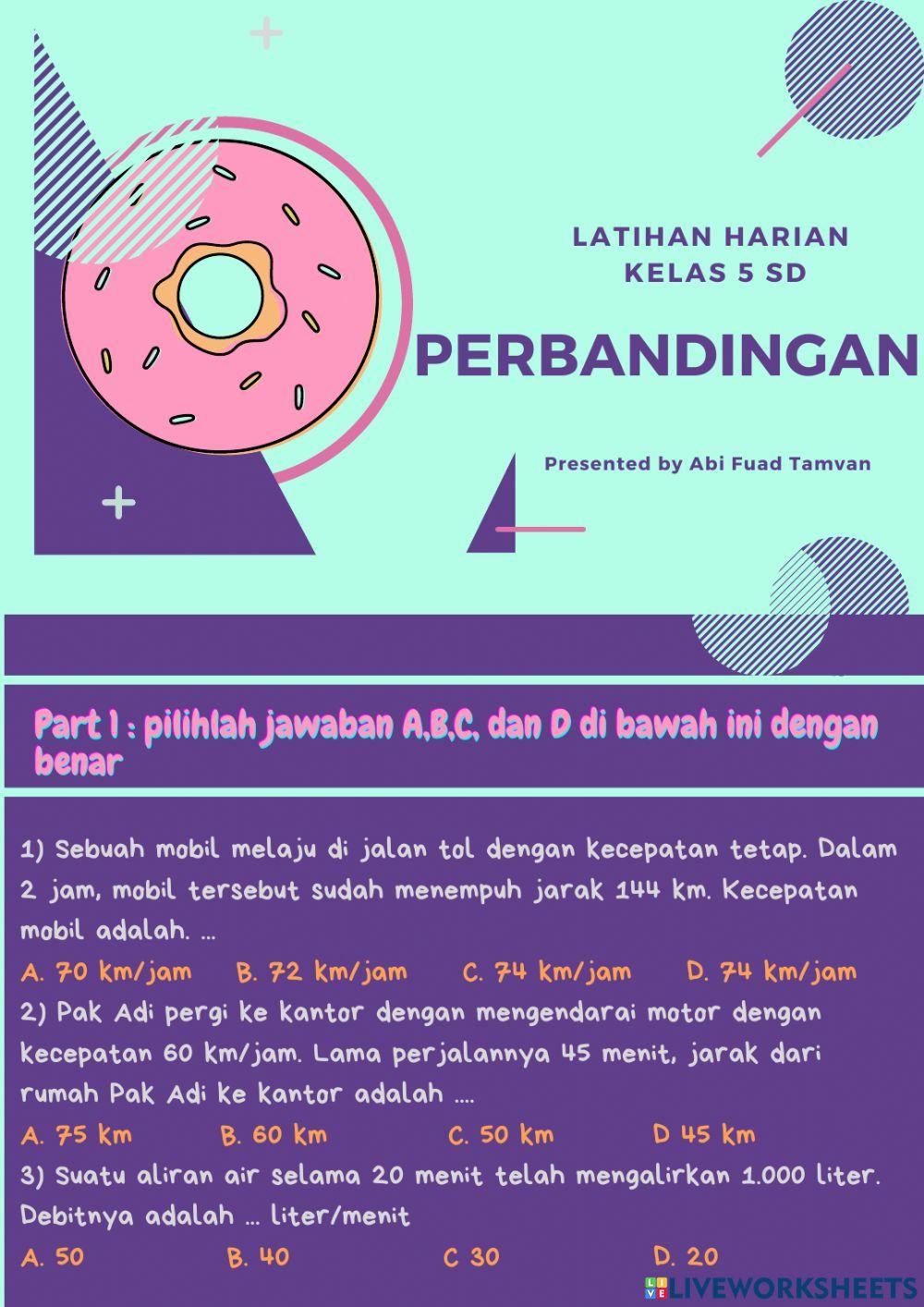 LATIHAN HARIAN
KELAS 5 SD

PERBANDINGAN

Presented by Abi Fuad Tamvan

Part 1 : pilihlah jawaban A,B,C, dan D di bawah ini dengan benar

1) Sebuah mobil melaju di jalan tol dengan kecepatan tetap. Dalam 2 jam, mobil tersebut sudah menempuh jarak 144 km. Kecepatan mobil adalah. ...

A. 70 km/jam B. 72 km/jam C. 74 km/jam D. 74 km/jam

2) Pak Adi pergi ke kantor dengan mengendarai motor dengan kecepatan 60 km/jam. Lama perjalannya 45 menit, jarak dari rumah Pak Adi ke kantor adalah ....

A. 75 km B. 60 km C. 50 km D 45 km

3) Suatu aliran air selama 20 menit telah mengalirkan 1.000 liter. Debitnya adalah ... liter/menit

A. 50 B. 40 C 30 D. 20

LIVEWORKSHEETS